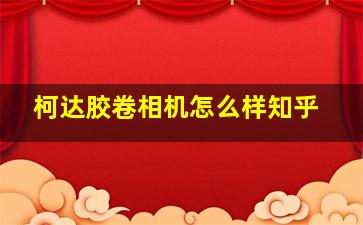 柯达胶卷相机怎么样知乎